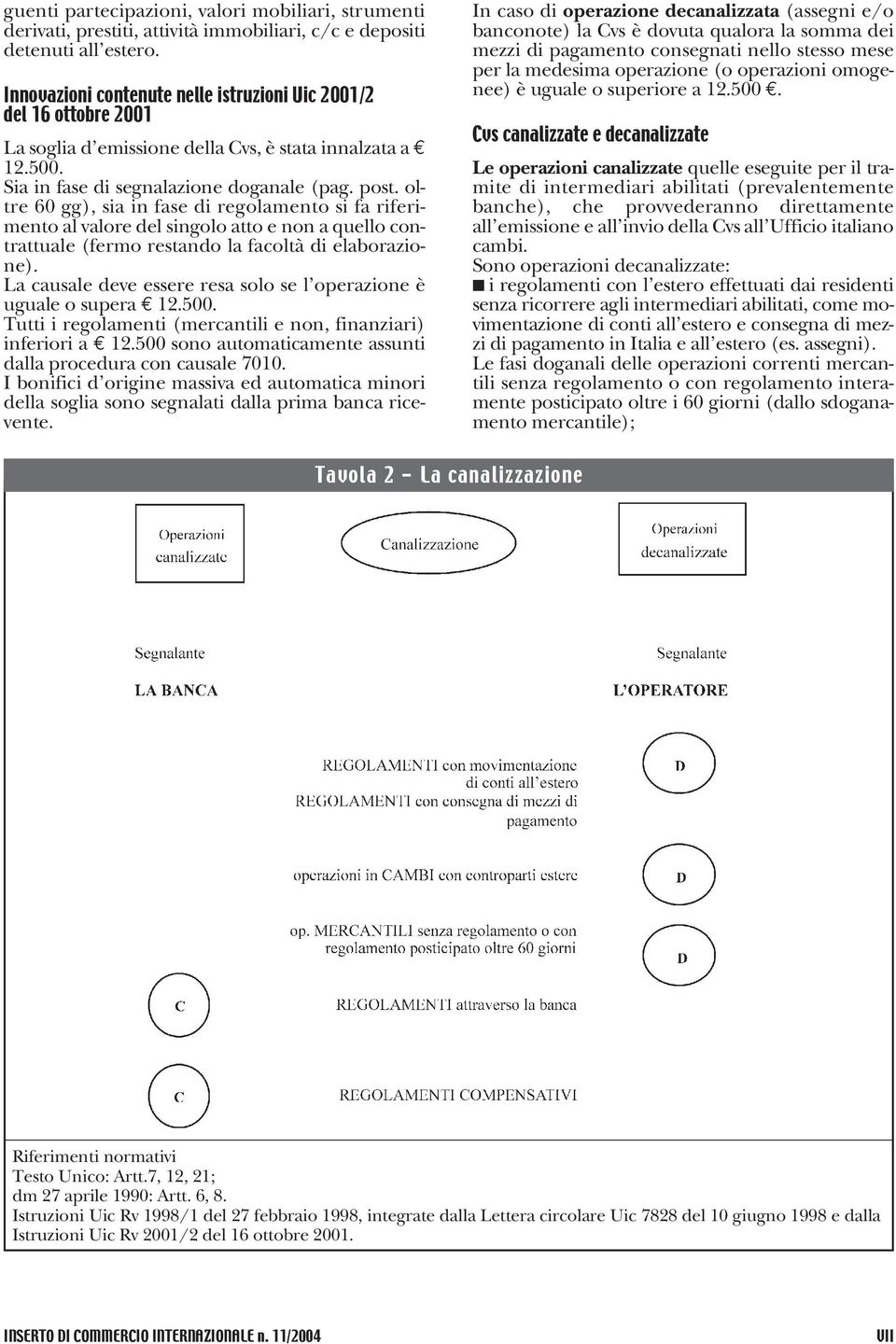 guenti partecipazioni, valori mobiliari, strumenti derivati, prestiti, attività immobiliari, c/c e depositi detenuti all'estero.

Innovazioni contenute nelle istruzioni Uic 2001/2 del 16 ottobre 2001

La soglia d'emissione della Cvs, è stata innalzata a € 12.500.
Sia in fase di segnalazione doganale (pag. post. oltre 60 gg), sia in fase di regolamento si fa riferimento al valore del singolo atto e non a quello contrattuale (fermo restando la facoltà di elaborazione).
La causale deve essere resa solo se l'operazione è uguale o supera € 12.500.
Tutti i regolamenti (mercantili e non, finanziari) inferiori a € 12.500 sono automaticamente assunti dalla procedura con causale 7010.
I bonifici d'origine massiva ed automatica minori della soglia sono segnalati dalla prima banca ricevente.

In caso di operazione decanalizzata (assegni e/o banconote) la Cvs è dovuta qualora la somma dei mezzi di pagamento consegnati nello stesso mese per la medesima operazione (o operazioni omogenee) è uguale o superiore a 12.500 €.

Cvs canalizzate e decanalizzate

Le operazioni canalizzate quelle eseguite per il tramite di intermediari abilitati (prevalentemente banche), che provvederanno direttamente all'emissione e all'invio della Cvs all'Ufficio italiano cambi.
Sono operazioni decanalizzate:
■ i regolamenti con l'estero effettuati dai residenti senza ricorrere agli intermediari abilitati, come movimentazione di conti all'estero e consegna di mezzi di pagamento in Italia e all'estero (es. assegni).
Le fasi doganali delle operazioni correnti mercantili senza regolamento o con regolamento interamente posticipato oltre i 60 giorni (dallo sdoganamento mercantile);

Tavola 2 - La canalizzazione

Operazioni canalizzate

Canalizzazione

Operazioni decanalizzate

Segnalante
LA BANCA

Segnalante
L'OPERATORE

REGOLAMENTI con movimentazione di conti all'estero
REGOLAMENTI con consegna di mezzi di pagamento
D

operazioni in CAMBI con controparti estere
D

op. MERCANTILI senza regolamento o con regolamento posticipato oltre 60 giorni
D

C
REGOLAMENTI attraverso la banca

C
REGOLAMENTI COMPENSATIVI

Riferimenti normativi
Testo Unico: Artt.7, 12, 21;
dm 27 aprile 1990: Artt. 6, 8.
Istruzioni Uic Rv 1998/1 del 27 febbraio 1998, integrate dalla Lettera circolare Uic 7828 del 10 giugno 1998 e dalla Istruzioni Uic Rv 2001/2 del 16 ottobre 2001.

INSERTO DI COMMERCIO INTERNAZIONALE n. 11/2004

VII